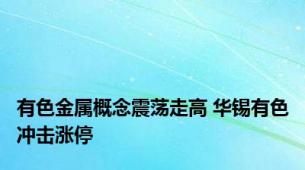 有色金属概念震荡走高 华锡有色冲击涨停